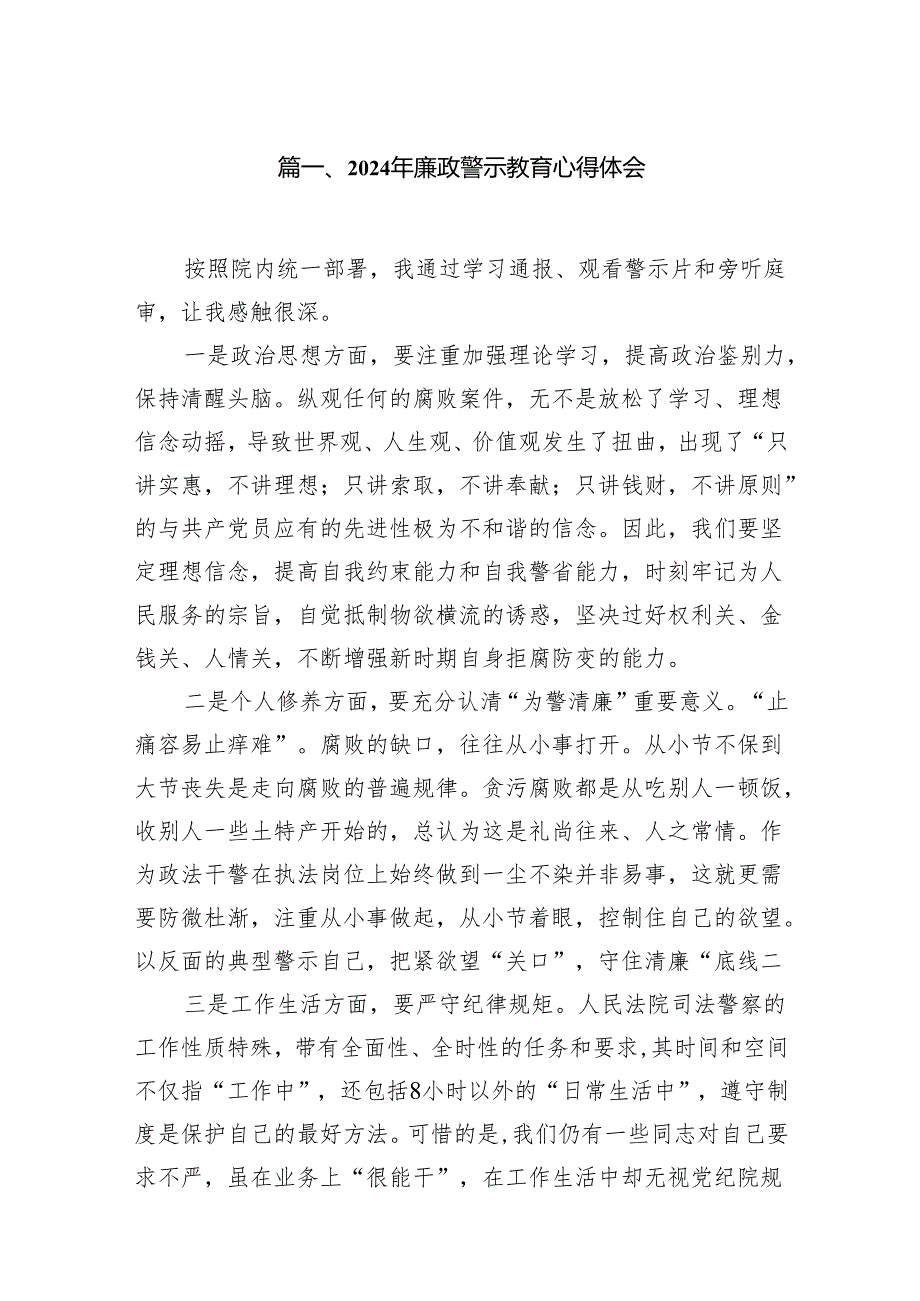 篇一、2024年廉政警示教育心得体会

按照院内统一部署，我通过学习通报、观看警示片和旁听庭审，让我感触很深。

一是政治思想方面，要注重加强理论学习，提高政治鉴别力，保持清醒头脑。纵观任何的腐败案件，无不是放松了学习、理想信念动摇，导致世界观、人生观、价值观发生了扭曲，出现了“只讲实惠，不讲理想；只讲索取，不讲奉献；只讲钱财，不讲原则”的与共产党员应有的先进性极为不和谐的信念。因此，我们要坚定理想信念，提高自我约束能力和自我警省能力，时刻牢记为人民服务的宗旨，自觉抵制物欲横流的诱惑，坚决过好权利关、金钱关、人情关，不断增强新时期自身拒腐防变的能力。

二是个人修养方面，要充分认清“为警清廉”重要意义。“止痛容易止痒难”。腐败的缺口，往往从小事打开。从小节不保到大节丧失是走向腐败的普遍规律。贪污腐败都是从吃别人一顿饭，收别人一些土特产开始的，总认为这是礼尚往来、人之常情。作为政法干警在执法岗位上始终做到一尘不染并非易事，这就更需要防微杜渐，注重从小事做起，从小节着眼，控制住自己的欲望。以反面的典型警示自己，把紧欲望“关口”，守住清廉“底线二

三是工作生活方面，要严守纪律规矩。人民法院司法警察的工作性质特殊，带有全面性、全时性的任务和要求，其时间和空间不仅指“工作中”，还包括8小时以外的“日常生活中”，遵守制度是保护自己的最好方法。可惜的是，我们仍有一些同志对自己要求不严，虽在业务上“很能干”，在工作生活中却无视党纪院规